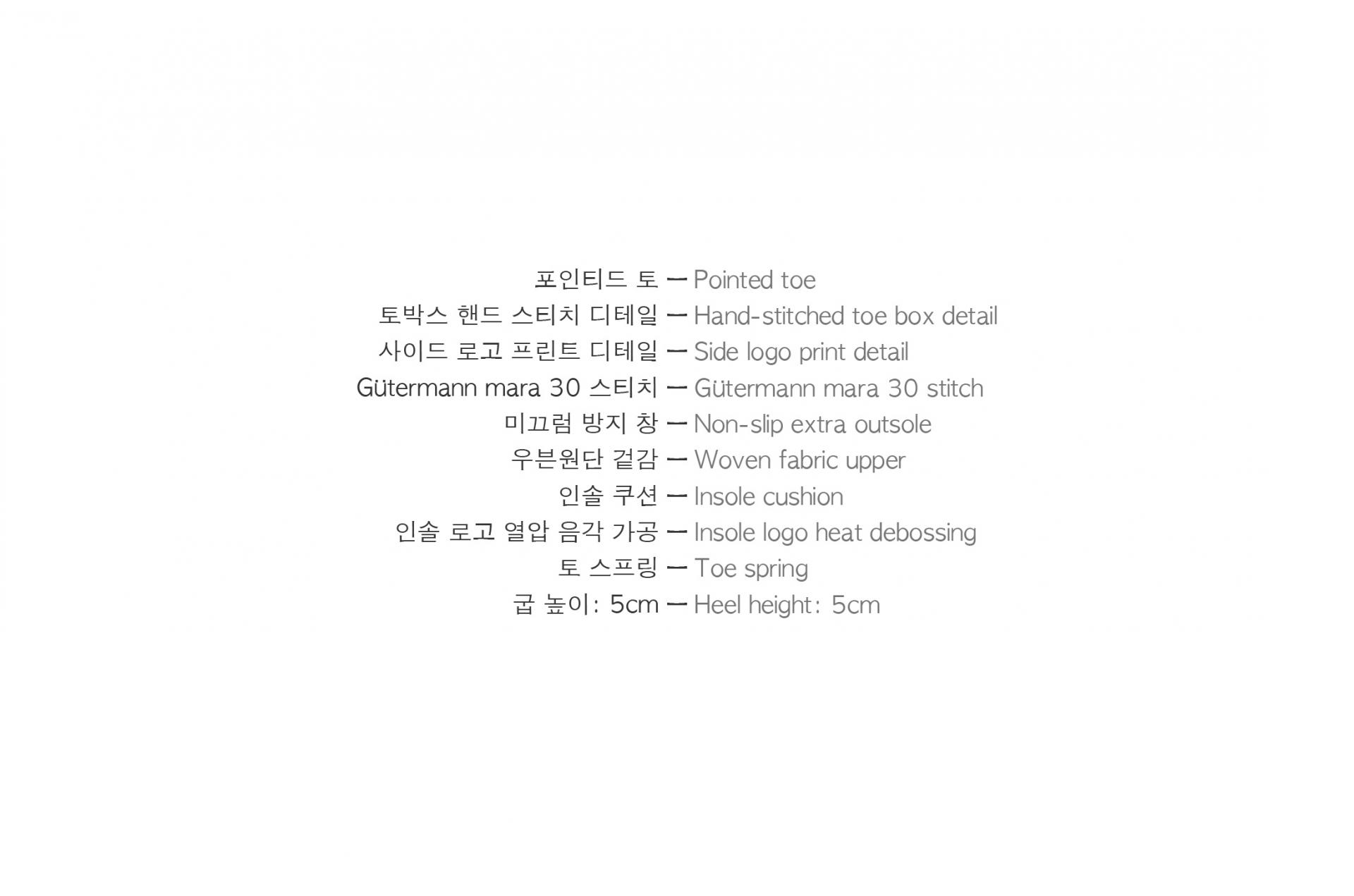 포인티드 토 ㅡ Pointed toe
토박스 핸드 스티치 디테일 ㅡ Hand-stitched toe box detail
사이드 로고 프린트 디테일 ㅡ Side logo print detail
Gütermann mara 30 스티치 ㅡ Gütermann mara 30 stitch
미끄럼 방지 창 ㅡ Non-slip extra outsole
우븐원단 겉감 ㅡ Woven fabric upper
인솔 쿠션 ㅡ Insole cushion
인솔 로고 열압 음각 가공 ㅡ Insole logo heat debossing
토 스프링 ㅡ Toe spring
굽 높이: 5cm ㅡ Heel height: 5cm